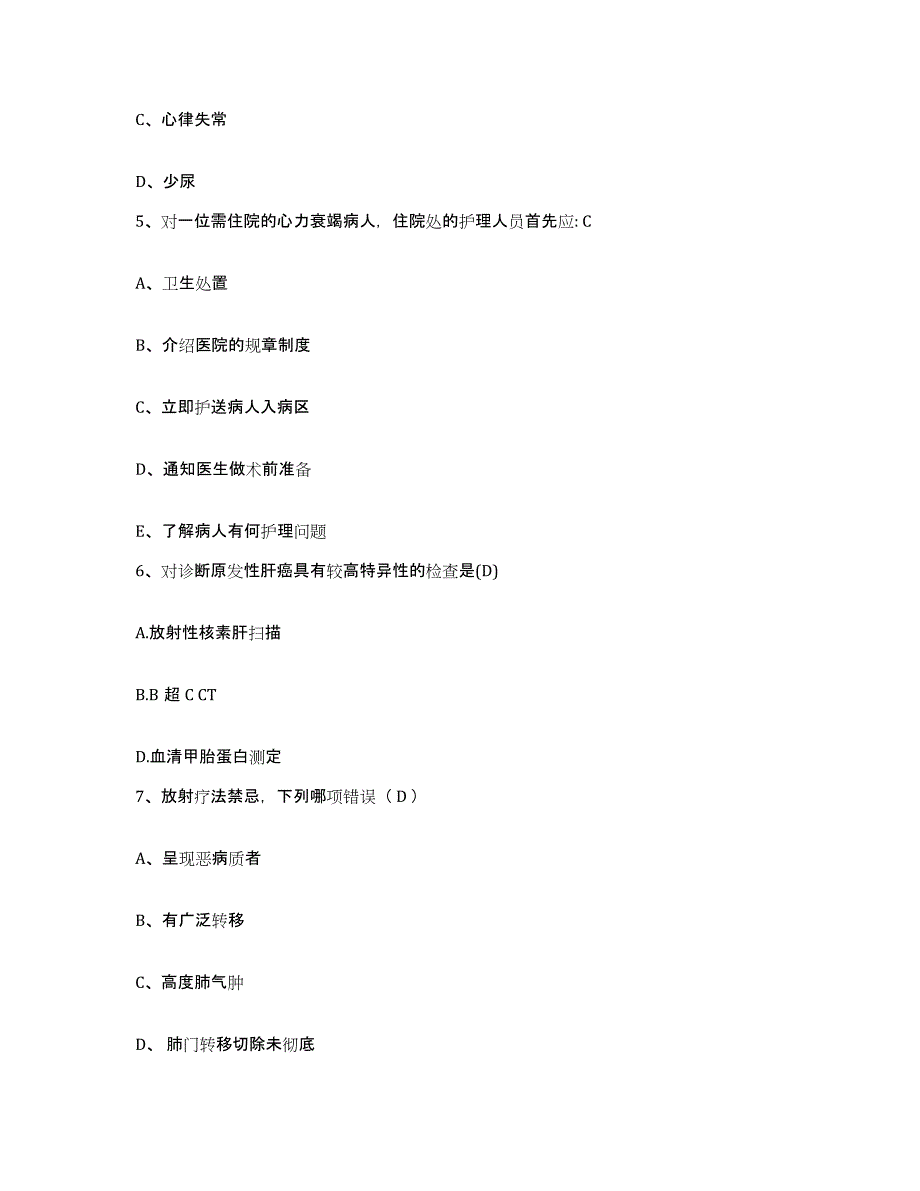 C、心律失常

D、少尿

5、对一位需住院的心力衰竭病人，住院处的护理人员首先应: C

A、卫生处置

B、介绍医院的规章制度

C、立即护送病人入病区

D、通知医生做术前准备

E、了解病人有何护理问题

6、对诊断原发性肝癌具有较高特异性的检查是(D)

A.放射性核素肝扫描

B.B 超 C CT

D.血清甲胎蛋白测定

7、放射疗法禁忌，下列哪项错误（ D ）

A、呈现恶病质者

B、有广泛转移

C、高度肺气肿

D、 肺门转移切除未彻底